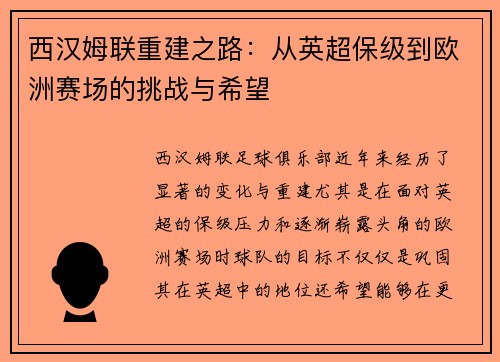 西汉姆联重建之路：从英超保级到欧洲赛场的挑战与希望

西汉姆联足球俱乐部近年来经历了显著的变化与重建尤其是在面对英超的保级压力和逐渐崭露头角的欧洲赛场时球队的目标不仅仅是巩固其在英超中的地位还希望能够在更